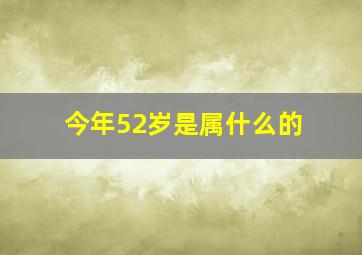 今年52岁是属什么的